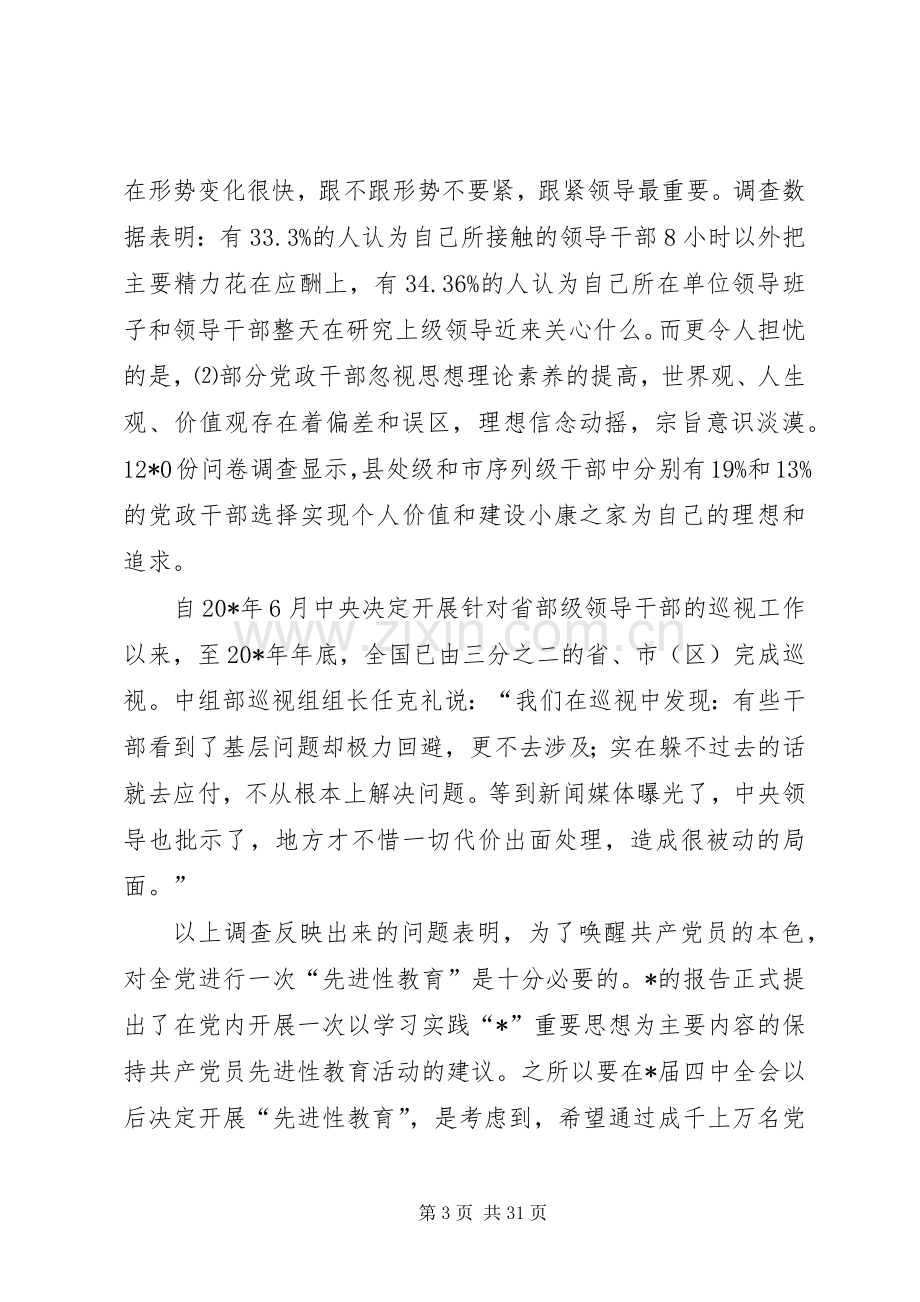 在形势变化很快，跟不跟形势不要紧，跟紧领导最重要。调查数据表明：有33.3%的人认为自己所接触的领导干部8小时以外把主要精力花在应酬上，有34.36%的人认为自己所在单位领导班子和领导干部整天在研究上级领导近来关心什么。而更令人担忧的是，⑵部分党政干部忽视思想理论素养的提高，世界观、人生观、价值观存在着偏差和误区，理想信念动摇，宗旨意识淡漠。12*0份问卷调查显示,县处级和市序列级干部中分别有19%和13%的党政干部选择实现个人价值和建设小康之家为自己的理想和追求。

自20*年6月中央决定开展针对省部级领导干部的巡视工作以来，至20*年年底，全国已由三分之二的省、市（区）完成巡视。中组部巡视组组长任克礼说：“我们在巡视中发现：有些干部看到了基层问题却极力回避，更不去涉及；实在躲不过去的话就去应付，不从根本上解决问题。等到新闻媒体曝光了，中央领导也批示了，地方才不惜一切代价出面处理，造成很被动的局面。”

以上调查反映出来的问题表明，为了唤醒共产党员的本色，对全党进行一次“先进性教育”是十分必要的。*的报告正式提出了在党内开展一次以学习实践“*”重要思想为主要内容的保持共产党员先进性教育活动的建议。之所以要在*届四中全会以后决定开展“先进性教育”，是考虑到，希望通过成千上万名党

第3页 共31页

www.zixin.com.cn